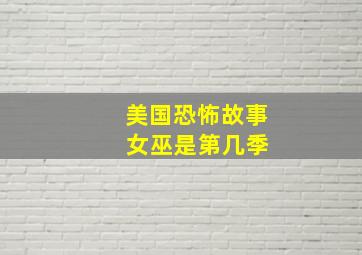 美国恐怖故事
女巫是第几季